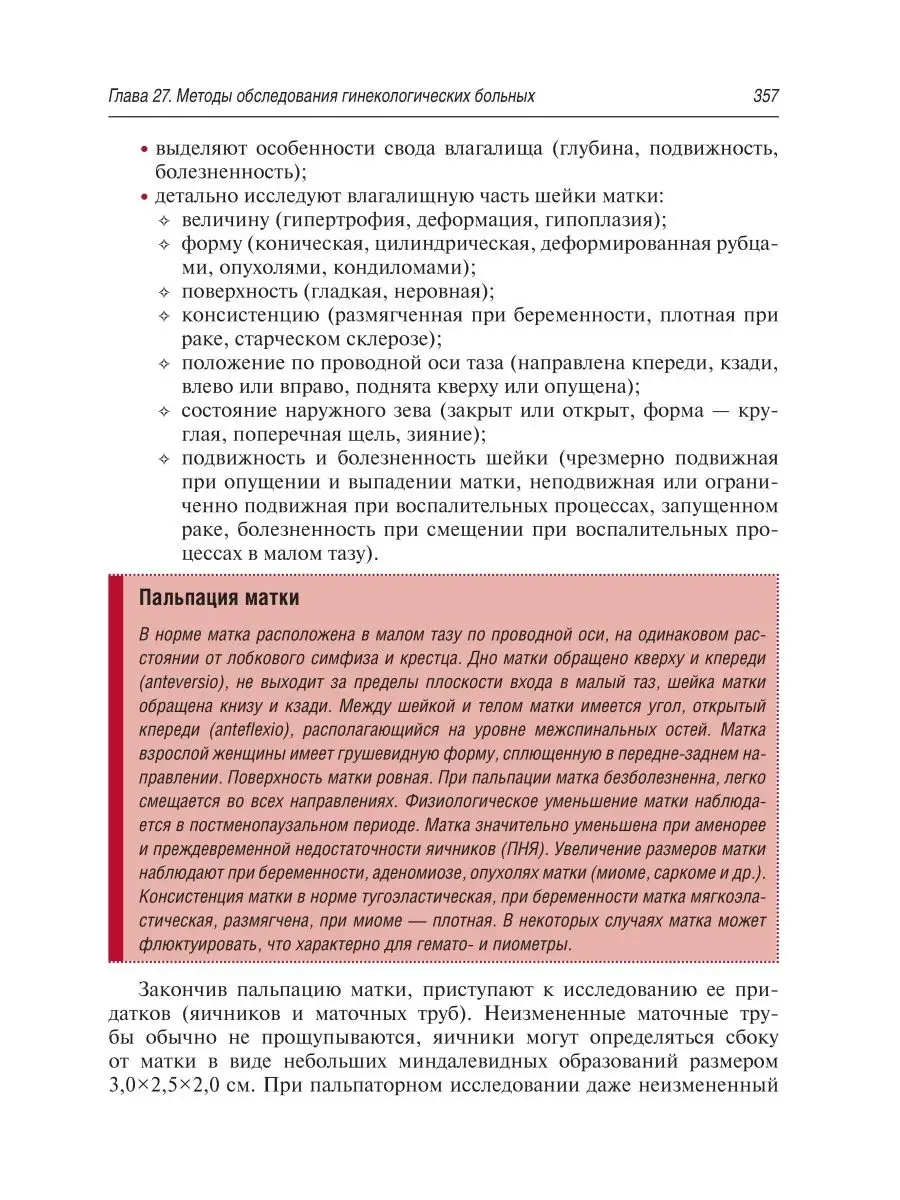 Глава 27. Методы обследования гинекологических больных

357

• выделяют особенности свода влагалища (глубина, подвижность, болезненность);
• детально исследуют влагалищную часть шейки матки:
✧ величину (гипертрофия, деформация, гипоплазия);
✧ форму (коническая, цилиндрическая, деформированная рубцами, опухолями, кондиломами);
✧ поверхность (гладкая, неровная);
✧ консистенцию (размягченная при беременности, плотная при раке, старческом склерозе);
✧ положение по проводной оси таза (направлена кпереди, кзади, влево или вправо, поднята кверху или опущена);
✧ состояние наружного зева (закрыт или открыт, форма — круглая, поперечная щель, зияние);
✧ подвижность и болезненность шейки (чрезмерно подвижная при опущении и выпадении матки, неподвижная или ограниченно подвижная при воспалительных процессах, запущенном раке, болезненность при смещении при воспалительных процессах в малом тазу).

Пальпация матки

В норме матка расположена в малом тазу по проводной оси, на одинаковом расстоянии от лобкового симфиза и крестца. Дно матки обращено кверху и кпереди (anteversio), не выходит за пределы плоскости входа в малый таз, шейка матки обращена книзу и кзади. Между шейкой и телом матки имеется угол, открытый кпереди (anteflexio), располагающийся на уровне межспинальных остей. Матка взрослой женщины имеет грушевидную форму, сплющенную в передне-заднем направлении. Поверхность матки ровная. При пальпации матка безболезненна, легко смещается во всех направлениях. Физиологическое уменьшение матки наблюдается в постменопаузальном периоде. Матка значительно уменьшена при аменорее и преждевременной недостаточности яичников (ПНЯ). Увеличение размеров матки наблюдают при беременности, аденомиозе, опухолях матки (миоме, саркоме и др.). Консистенция матки в норме тугоэластическая, при беременности матка мягкоэластическая, размягчена, при миоме — плотная. В некоторых случаях матка может флюктуировать, что характерно для гемато- и пиометры.

Закончив пальпацию матки, приступают к исследованию ее придатков (яичников и маточных труб). Неизмененные маточные трубы обычно не прощупываются, яичники могут определяться сбоку от матки в виде небольших миндалевидных образований размером 3,0×2,5×2,0 см. При пальпаторном исследовании даже неизмененный